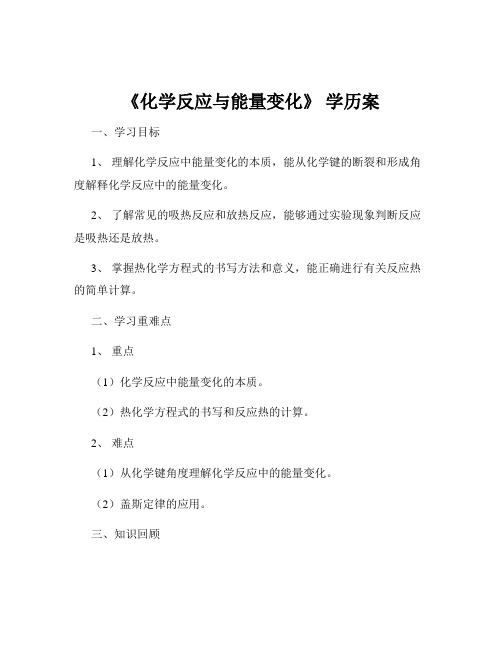 《化学反应与能量变化》 学历案

一、学习目标

1、 理解化学反应中能量变化的本质，能从化学键的断裂和形成角度解释化学反应中的能量变化。

2、 了解常见的吸热反应和放热反应，能够通过实验现象判断反应是吸热还是放热。

3、 掌握热化学方程式的书写方法和意义，能正确进行有关反应热的简单计算。

二、学习重难点

1、 重点

（1）化学反应中能量变化的本质。

（2）热化学方程式的书写和反应热的计算。

2、 难点

（1）从化学键角度理解化学反应中的能量变化。

（2）盖斯定律的应用。

三、知识回顾